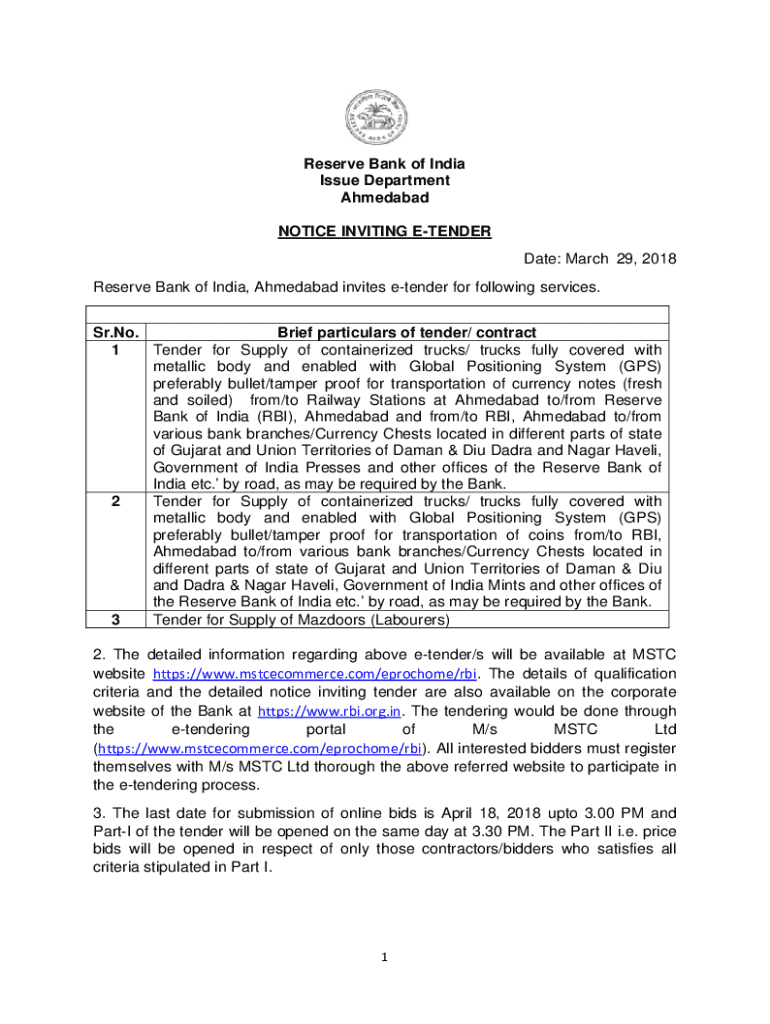 Reserve Bank of India
Issue Department
Ahmedabad

NOTICE INVITING E-TENDER

Date: March 29, 2018

Reserve Bank of India, Ahmedabad invites e-tender for following services.

| Sr.No. | Brief particulars of tender/ contract |
|---|---|
| 1 | Tender for Supply of containerized trucks/ trucks fully covered with metallic body and enabled with Global Positioning System (GPS) preferably bullet/tamper proof for transportation of currency notes (fresh and soiled) from/to Railway Stations at Ahmedabad to/from Reserve Bank of India (RBI), Ahmedabad and from/to RBI, Ahmedabad to/from various bank branches/Currency Chests located in different parts of state of Gujarat and Union Territories of Daman & Diu Dadra and Nagar Haveli, Government of India Presses and other offices of the Reserve Bank of India etc.' by road, as may be required by the Bank. |
| 2 | Tender for Supply of containerized trucks/ trucks fully covered with metallic body and enabled with Global Positioning System (GPS) preferably bullet/tamper proof for transportation of coins from/to RBI, Ahmedabad to/from various bank branches/Currency Chests located in different parts of state of Gujarat and Union Territories of Daman & Diu and Dadra & Nagar Haveli, Government of India Mints and other offices of the Reserve Bank of India etc.' by road, as may be required by the Bank. |
| 3 | Tender for Supply of Mazdoors (Labourers) |

2. The detailed information regarding above e-tender/s will be available at MSTC website https://www.mstcecommerce.com/eprochome/rbi. The details of qualification criteria and the detailed notice inviting tender are also available on the corporate website of the Bank at https://www.rbi.org.in. The tendering would be done through the e-tendering portal of M/s MSTC Ltd (https://www.mstcecommerce.com/eprochome/rbi). All interested bidders must register themselves with M/s MSTC Ltd thorough the above referred website to participate in the e-tendering process.

3. The last date for submission of online bids is April 18, 2018 upto 3.00 PM and Part-I of the tender will be opened on the same day at 3.30 PM. The Part II i.e. price bids will be opened in respect of only those contractors/bidders who satisfies all criteria stipulated in Part I.

1